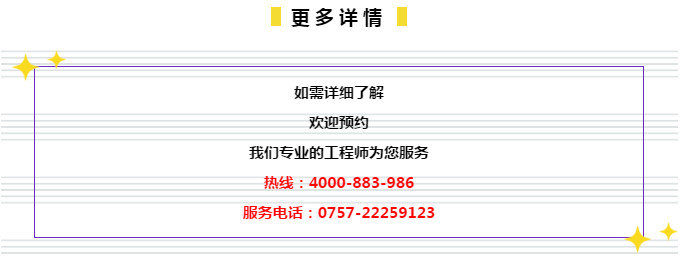 更多详情

如需详细了解

欢迎预约

我们专业的工程师为您服务

热线：4000-883-986

服务电话：0757-22259123